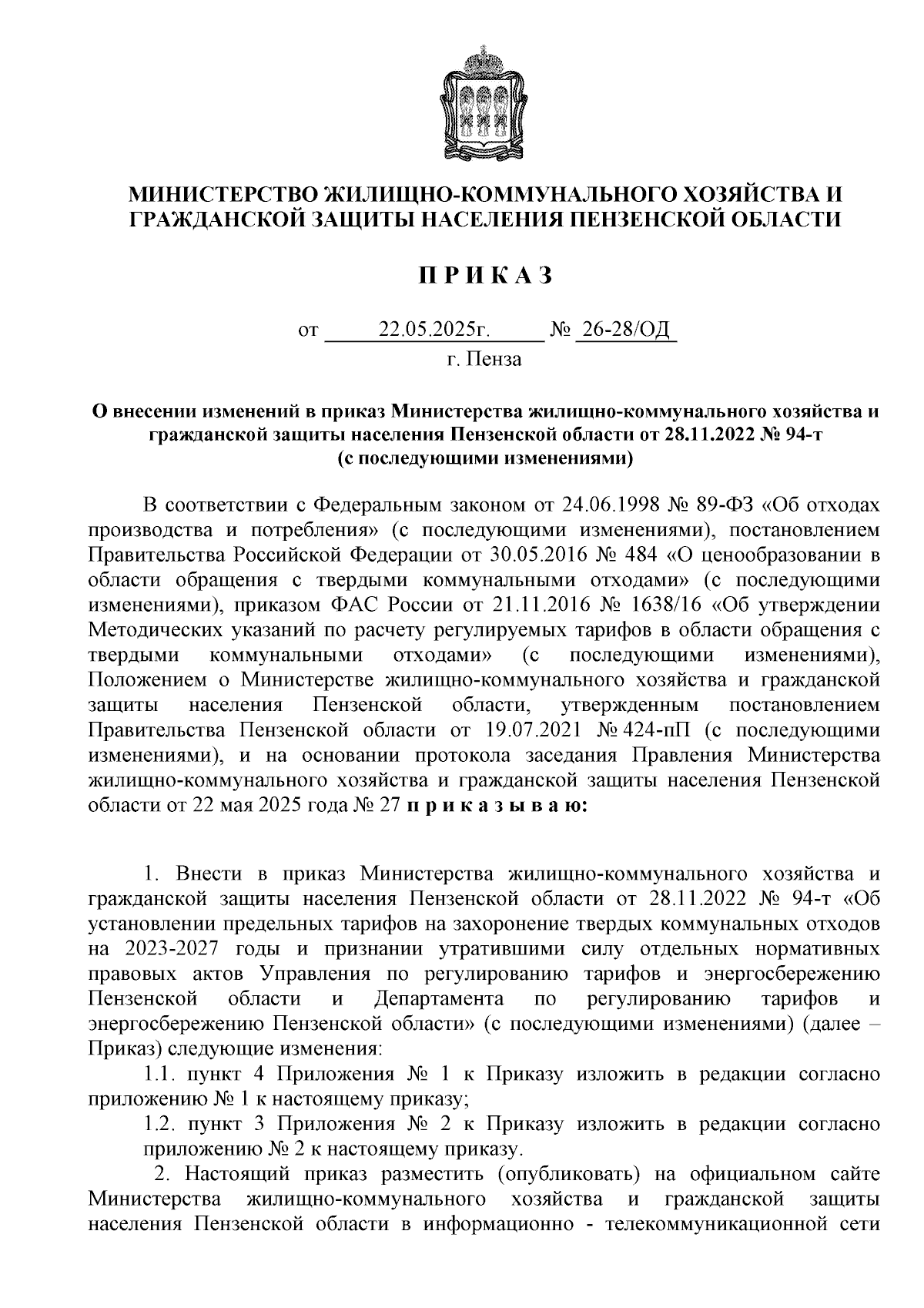 МИНИСТЕРСТВО ЖИЛИЩНО-КОММУНАЛЬНОГО ХОЗЯЙСТВА И ГРАЖДАНСКОЙ ЗАЩИТЫ НАСЕЛЕНИЯ ПЕНЗЕНСКОЙ ОБЛАСТИ

П Р И К А З

от 22.05.2025г. № 26-28/ОД
г. Пенза

О внесении изменений в приказ Министерства жилищно-коммунального хозяйства и гражданской защиты населения Пензенской области от 28.11.2022 № 94-т (с последующими изменениями)

В соответствии с Федеральным законом от 24.06.1998 № 89-ФЗ «Об отходах производства и потребления» (с последующими изменениями), постановлением Правительства Российской Федерации от 30.05.2016 № 484 «О ценообразовании в области обращения с твердыми коммунальными отходами» (с последующими изменениями), приказом ФАС России от 21.11.2016 № 1638/16 «Об утверждении Методических указаний по расчету регулируемых тарифов в области обращения с твердыми коммунальными отходами» (с последующими изменениями), Положением о Министерстве жилищно-коммунального хозяйства и гражданской защиты населения Пензенской области, утвержденным постановлением Правительства Пензенской области от 19.07.2021 № 424-пП (с последующими изменениями), и на основании протокола заседания Правления Министерства жилищно-коммунального хозяйства и гражданской защиты населения Пензенской области от 22 мая 2025 года № 27 п р и к а з ы в а ю:

1. Внести в приказ Министерства жилищно-коммунального хозяйства и гражданской защиты населения Пензенской области от 28.11.2022 № 94-т «Об установлении предельных тарифов на захоронение твердых коммунальных отходов на 2023-2027 годы и признании утратившими силу отдельных нормативных правовых актов Управления по регулированию тарифов и энергосбережению Пензенской области и Департамента по регулированию тарифов и энергосбережению Пензенской области» (с последующими изменениями) (далее – Приказ) следующие изменения:

1.1. пункт 4 Приложения № 1 к Приказу изложить в редакции согласно приложению № 1 к настоящему приказу;

1.2. пункт 3 Приложения № 2 к Приказу изложить в редакции согласно приложению № 2 к настоящему приказу.

2. Настоящий приказ разместить (опубликовать) на официальном сайте Министерства жилищно-коммунального хозяйства и гражданской защиты населения Пензенской области в информационно - телекоммуникационной сети